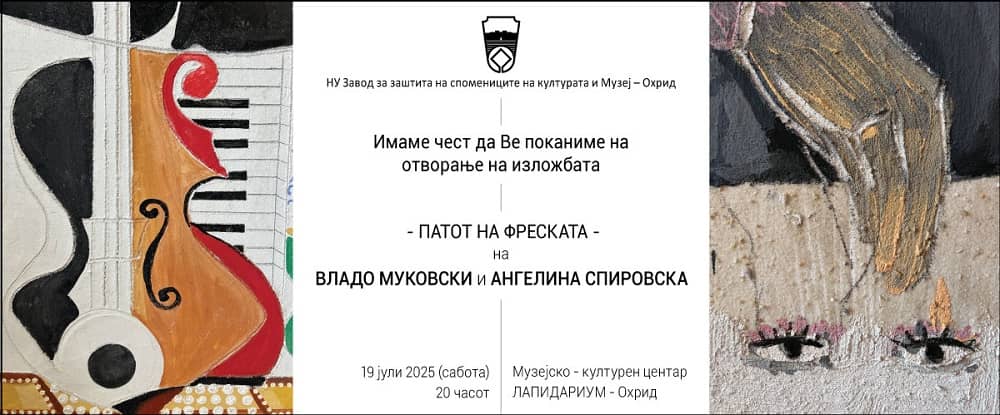 НУ Завод за заштита на спомениците на културата и Музеј – Охрид

Имаме чест да Ве поканиме на отворање на изложбата

- ПАТОТ НА ФРЕСКАТА -
на
ВЛАДО МУКОВСКИ и АНГЕЛИНА СПИРОВСКА

19 јули 2025 (сабота)
20 часот

Музејско - културен центар
ЛАПИДАРИУМ - Охрид